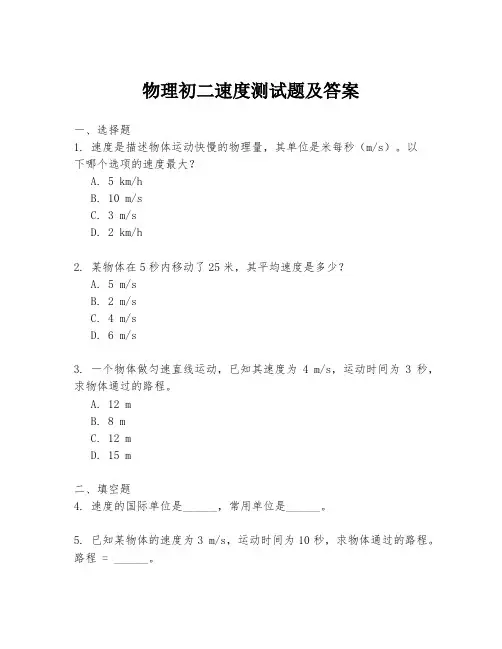 物理初二速度测试题及答案

一、选择题

1. 速度是描述物体运动快慢的物理量，其单位是米每秒（m/s）。以下哪个选项的速度最大？

A. 5 km/h

B. 10 m/s

C. 3 m/s

D. 2 km/h

2. 某物体在 5 秒内移动了 25 米，其平均速度是多少？

A. 5 m/s

B. 2 m/s

C. 4 m/s

D. 6 m/s

3. 一个物体做匀速直线运动，已知其速度为 4 m/s，运动时间为 3 秒，求物体通过的路程。

A. 12 m

B. 8 m

C. 12 m

D. 15 m

二、填空题

4. 速度的国际单位是______，常用单位是______。

5. 已知某物体的速度为 3 m/s，运动时间为 10 秒，求物体通过的路程。路程 = ______。